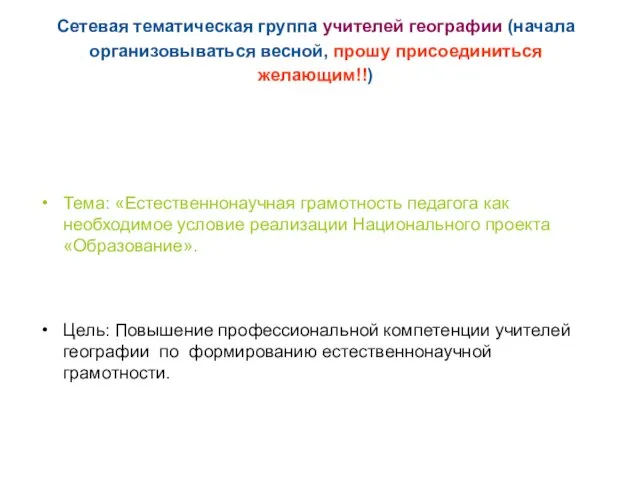 Сетевая тематическая группа учителей географии (начала организовываться весной, прошу присоединиться желающим!!)

• Тема: «Естественнонаучная грамотность педагога как необходимое условие реализации Национального проекта «Образование».

• Цель: Повышение профессиональной компетенции учителей географии по формированию естественнонаучной грамотности.